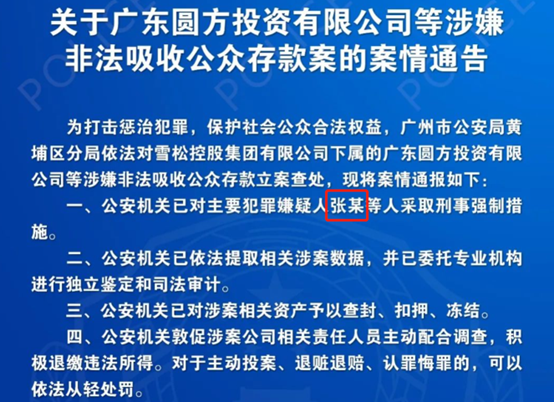 关于广东圆方投资有限公司等涉嫌非法吸收公众存款案的案情通告

为打击惩治犯罪，保护社会公众合法权益，广州市公安局黄埔区分局依法对雪松控股集团有限公司下属的广东圆方投资有限公司等涉嫌非法吸收公众存款立案查处，现将案情通报如下：

一、公安机关已对主要犯罪嫌疑人张某等人采取刑事强制措施。

二、公安机关已依法提取相关涉案数据，并已委托专业机构进行独立鉴定和司法审计。

三、公安机关已对涉案相关资产予以查封、扣押、冻结。

四、公安机关敦促涉案公司相关责任人员主动配合调查，积极退缴违法所得。对于主动投案、退赃退赔、认罪悔罪的，可以依法从轻处罚。